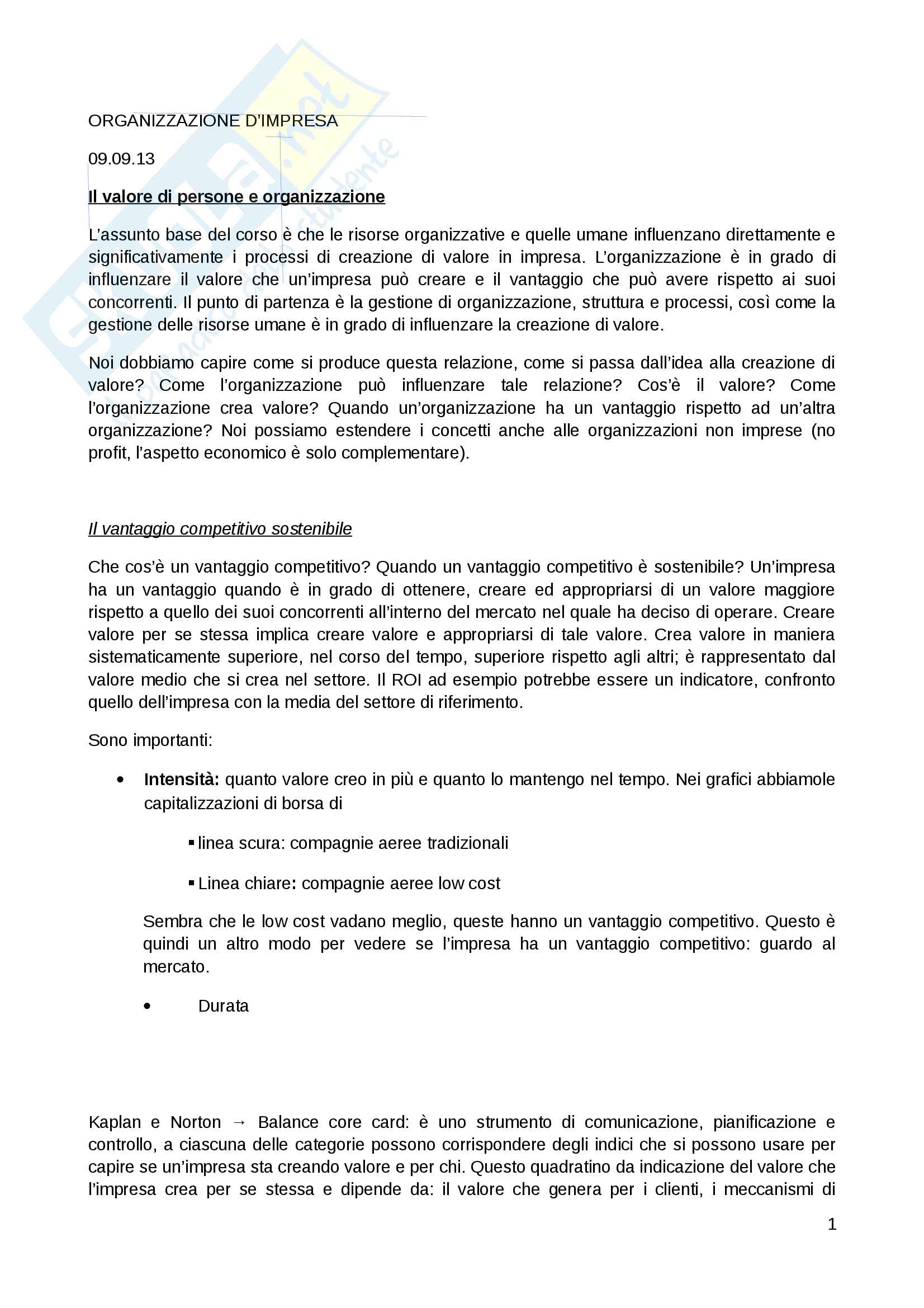 ORGANIZZAZIONE D'IMPRESA

09.09.13

Il valore di persone e organizzazione

L'assunto base del corso è che le risorse organizzative e quelle umane influenzano direttamente e significativamente i processi di creazione di valore in impresa. L'organizzazione è in grado di influenzare il valore che un'impresa può creare e il vantaggio che può avere rispetto ai suoi concorrenti. Il punto di partenza è la gestione di organizzazione, struttura e processi, così come la gestione delle risorse umane è in grado di influenzare la creazione di valore.

Noi dobbiamo capire come si produce questa relazione, come si passa dall'idea alla creazione di valore? Come l'organizzazione può influenzare tale relazione? Cos'è il valore? Come l'organizzazione crea valore? Quando un'organizzazione ha un vantaggio rispetto ad un'altra organizzazione? Noi possiamo estendere i concetti anche alle organizzazioni non imprese (no profit, l'aspetto economico è solo complementare).

Il vantaggio competitivo sostenibile

Che cos'è un vantaggio competitivo? Quando un vantaggio competitivo è sostenibile? Un'impresa ha un vantaggio quando è in grado di ottenere, creare ed appropriarsi di un valore maggiore rispetto a quello dei suoi concorrenti all'interno del mercato nel quale ha deciso di operare. Creare valore per se stessa implica creare valore e appropriarsi di tale valore. Crea valore in maniera sistematicamente superiore, nel corso del tempo, superiore rispetto agli altri; è rappresentato dal valore medio che si crea nel settore. Il ROI ad esempio potrebbe essere un indicatore, confronto quello dell'impresa con la media del settore di riferimento.

Sono importanti:

• Intensità: quanto valore creo in più e quanto lo mantengo nel tempo. Nei grafici abbiamole capitalizzazioni di borsa di

▪ linea scura: compagnie aeree tradizionali

▪ Linea chiare: compagnie aeree low cost

Sembra che le low cost vadano meglio, queste hanno un vantaggio competitivo. Questo è quindi un altro modo per vedere se l'impresa ha un vantaggio competitivo: guardo al mercato.

• Durata

Kaplan e Norton → Balance core card: è uno strumento di comunicazione, pianificazione e controllo, a ciascuna delle categorie possono corrispondere degli indici che si possono usare per capire se un'impresa sta creando valore e per chi. Questo quadratino da indicazione del valore che l'impresa crea per se stessa e dipende da: il valore che genera per i clienti, i meccanismi di

1